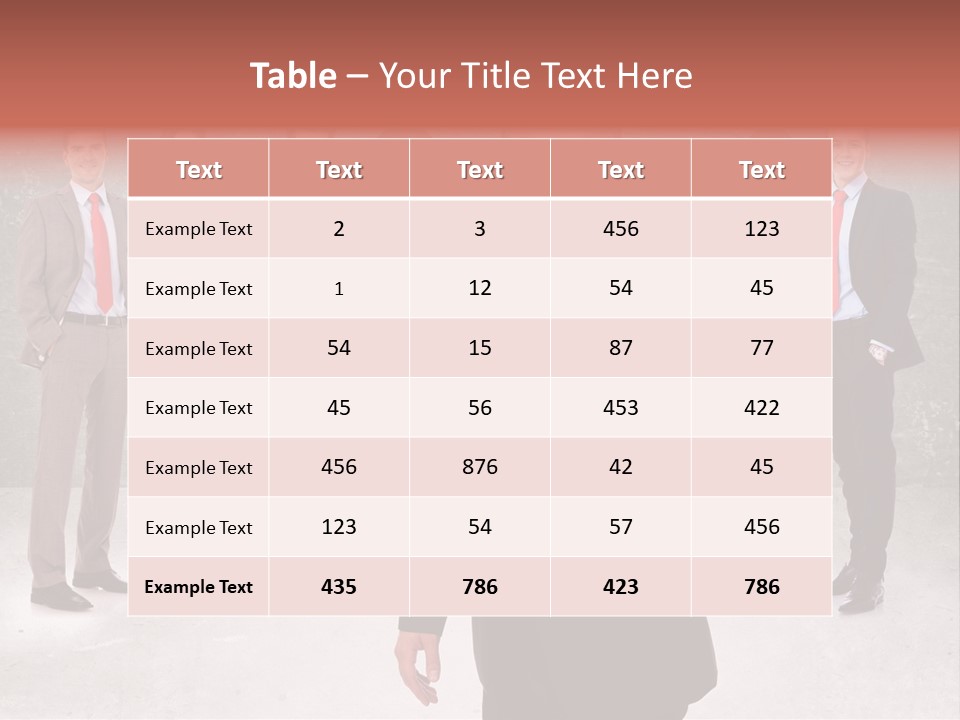 Table – Your Title Text Here

| Text | Text | Text | Text | Text |
|---|---|---|---|---|
| Example Text | 2 | 3 | 456 | 123 |
| Example Text | 1 | 12 | 54 | 45 |
| Example Text | 54 | 15 | 87 | 77 |
| Example Text | 45 | 56 | 453 | 422 |
| Example Text | 456 | 876 | 42 | 45 |
| Example Text | 123 | 54 | 57 | 456 |
| Example Text | 435 | 786 | 423 | 786 |